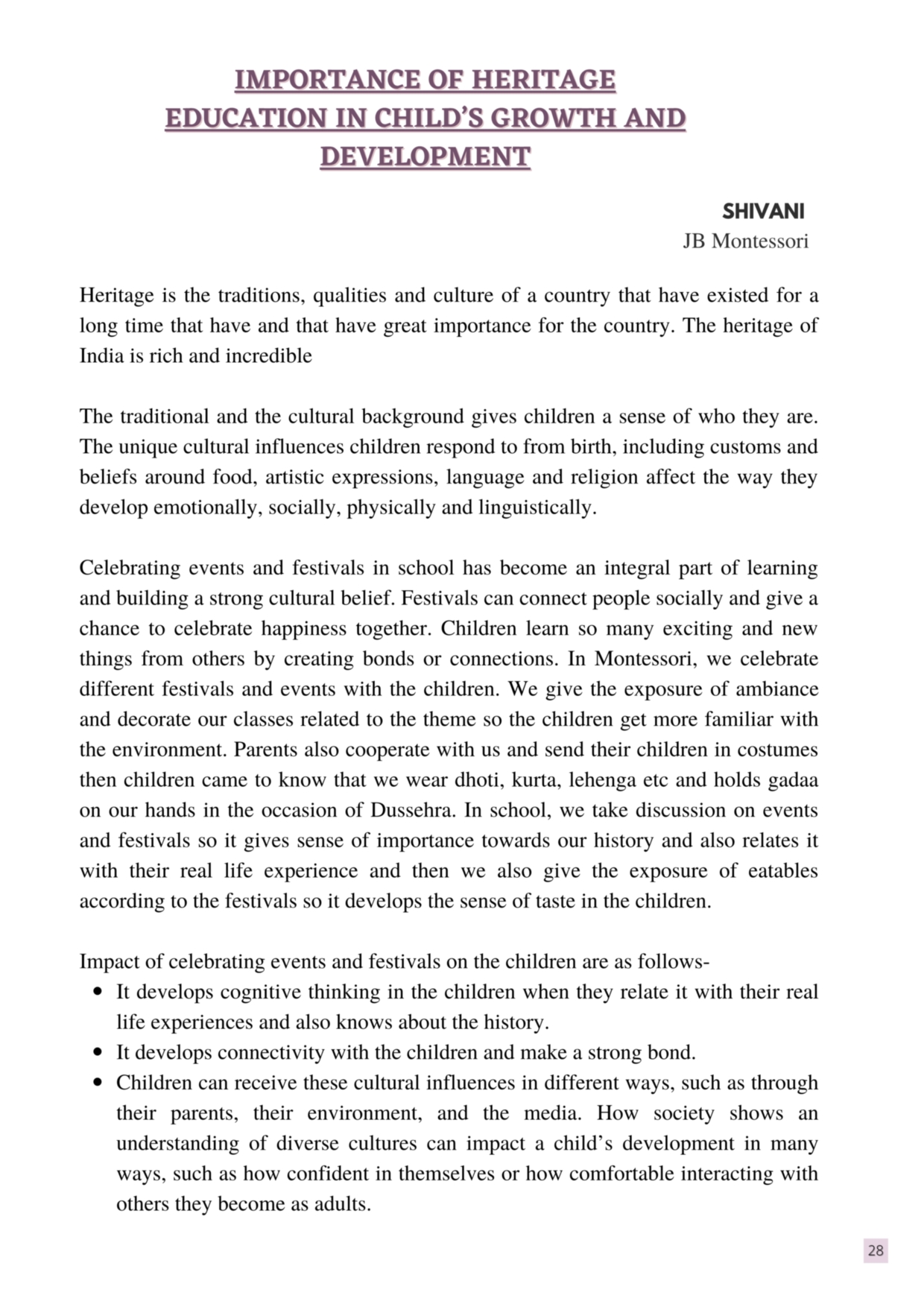 IMPORTANCE OF HERITAGE EDUCATION IN CHILD'S GROWTH AND DEVELOPMENT

SHIVANI
JB Montessori

Heritage is the traditions, qualities and culture of a country that have existed for a long time that have and that have great importance for the country. The heritage of India is rich and incredible

The traditional and the cultural background gives children a sense of who they are. The unique cultural influences children respond to from birth, including customs and beliefs around food, artistic expressions, language and religion affect the way they develop emotionally, socially, physically and linguistically.

Celebrating events and festivals in school has become an integral part of learning and building a strong cultural belief. Festivals can connect people socially and give a chance to celebrate happiness together. Children learn so many exciting and new things from others by creating bonds or connections. In Montessori, we celebrate different festivals and events with the children. We give the exposure of ambiance and decorate our classes related to the theme so the children get more familiar with the environment. Parents also cooperate with us and send their children in costumes then children came to know that we wear dhoti, kurta, lehenga etc and holds gadaa on our hands in the occasion of Dussehra. In school, we take discussion on events and festivals so it gives sense of importance towards our history and also relates it with their real life experience and then we also give the exposure of eatables according to the festivals so it develops the sense of taste in the children.

Impact of celebrating events and festivals on the children are as follows-
• It develops cognitive thinking in the children when they relate it with their real life experiences and also knows about the history.
• It develops connectivity with the children and make a strong bond.
• Children can receive these cultural influences in different ways, such as through their parents, their environment, and the media. How society shows an understanding of diverse cultures can impact a child's development in many ways, such as how confident in themselves or how comfortable interacting with others they become as adults.

28